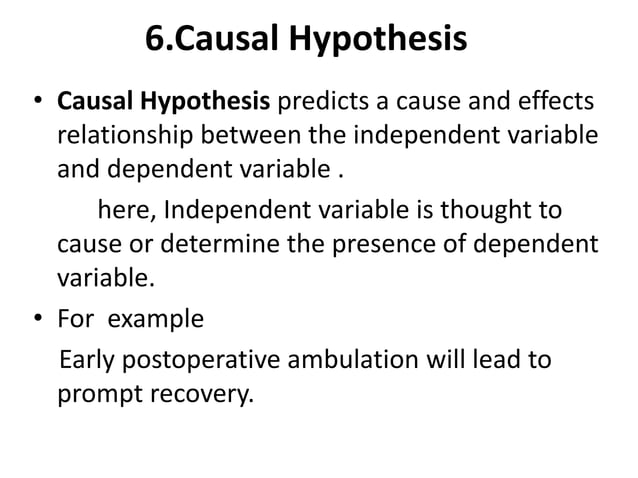 6.Causal Hypothesis

• Causal Hypothesis predicts a cause and effects relationship between the independent variable and dependent variable .

here, Independent variable is thought to cause or determine the presence of dependent variable.

• For example

Early postoperative ambulation will lead to prompt recovery.